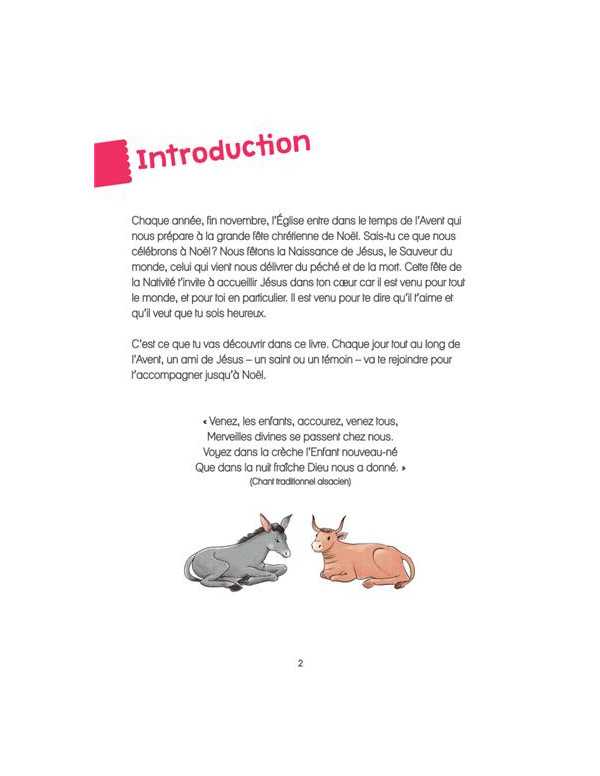 Introduction

Chaque année, fin novembre, l'Église entre dans le temps de l'Avent qui nous prépare à la grande fête chrétienne de Noël. Sais-tu ce que nous célébrons à Noël ? Nous fêtons la Naissance de Jésus, le Sauveur du monde, celui qui vient nous délivrer du péché et de la mort. Cette fête de la Nativité t'invite à accueillir Jésus dans ton cœur car il est venu pour tout le monde, et pour toi en particulier. Il est venu pour te dire qu'il t'aime et qu'il veut que tu sois heureux.

C'est ce que tu vas découvrir dans ce livre. Chaque jour tout au long de l'Avent, un ami de Jésus – un saint ou un témoin – va te rejoindre pour t'accompagner jusqu'à Noël.

« Venez, les enfants, accourez, venez tous,
Merveilles divines se passent chez nous.
Voyez dans la crèche l'Enfant nouveau-né
Que dans la nuit fraîche Dieu nous a donné. »
(Chant traditionnel alsacien)

2